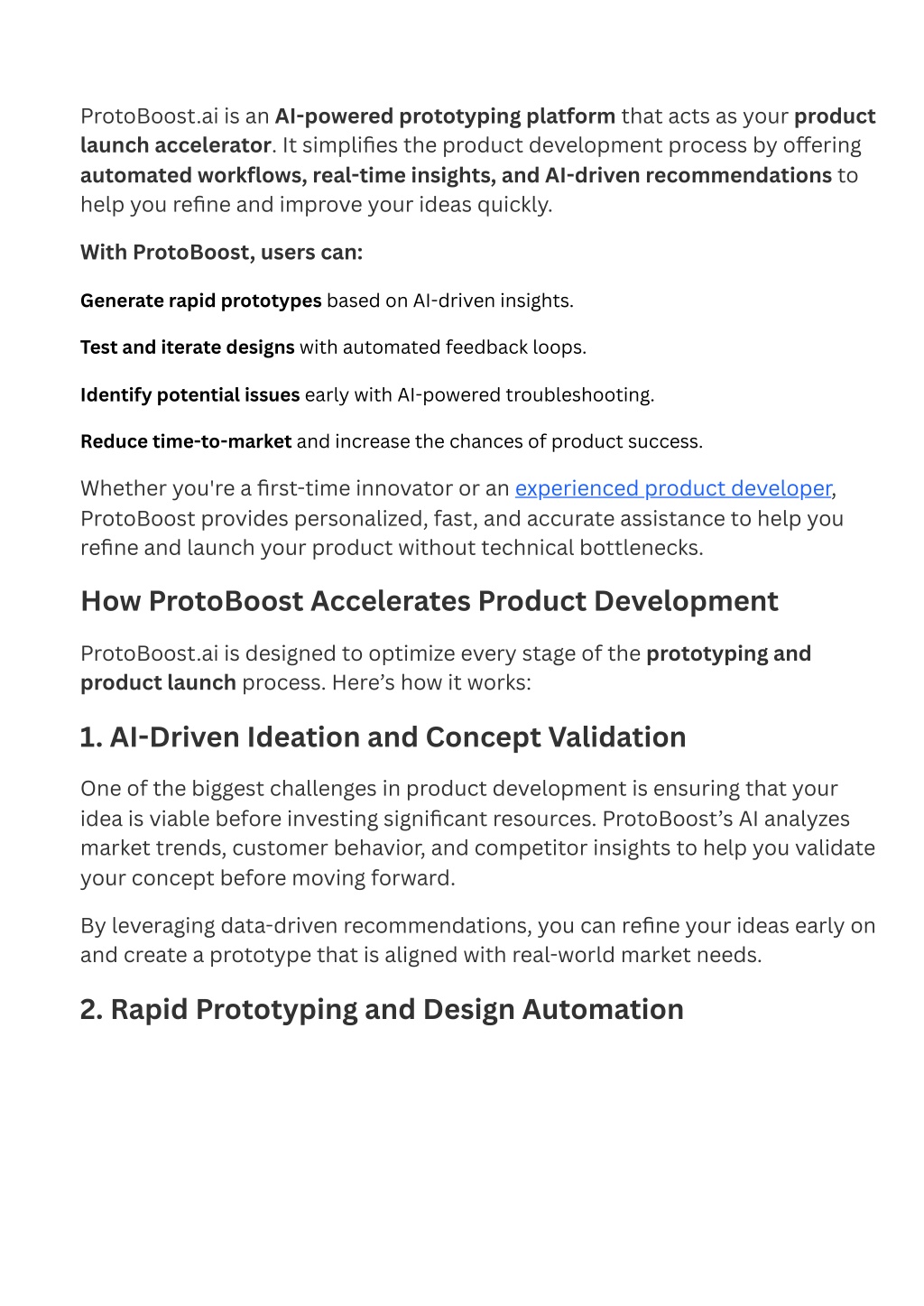 ProtoBoost.ai is an AI-powered prototyping platform that acts as your product launch accelerator. It simplifies the product development process by offering automated workflows, real-time insights, and AI-driven recommendations to help you refine and improve your ideas quickly.

With ProtoBoost, users can:

Generate rapid prototypes based on AI-driven insights.

Test and iterate designs with automated feedback loops.

Identify potential issues early with AI-powered troubleshooting.

Reduce time-to-market and increase the chances of product success.

Whether you're a first-time innovator or an experienced product developer, ProtoBoost provides personalized, fast, and accurate assistance to help you refine and launch your product without technical bottlenecks.

How ProtoBoost Accelerates Product Development

ProtoBoost.ai is designed to optimize every stage of the prototyping and product launch process. Here's how it works:

1. AI-Driven Ideation and Concept Validation

One of the biggest challenges in product development is ensuring that your idea is viable before investing significant resources. ProtoBoost's AI analyzes market trends, customer behavior, and competitor insights to help you validate your concept before moving forward.

By leveraging data-driven recommendations, you can refine your ideas early on and create a prototype that is aligned with real-world market needs.

2. Rapid Prototyping and Design Automation